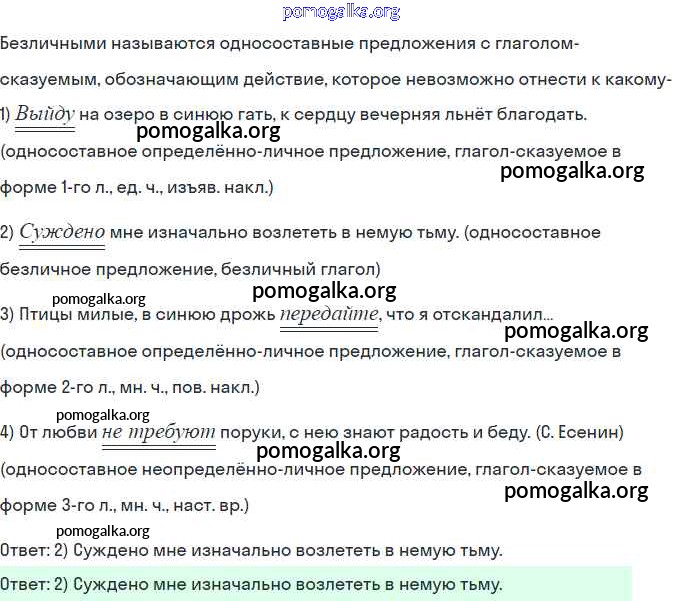 Безличными называются односоставные предложения с глаголом-сказуемым, обозначающим действие, которое невозможно отнести к какому-

1) Выйду на озеро в синюю гать, к сердцу вечерняя льнёт благодать.
(односоставное определённо-личное предложение, глагол-сказуемое в форме 1-го л., ед. ч., изъяв. накл.)

2) Суждено мне изначально возлететь в немую тьму. (односоставное безличное предложение, безличный глагол)

3) Птицы милые, в синюю дрожь передайте, что я отскандалил...
(односоставное определённо-личное предложение, глагол-сказуемое в форме 2-го л., мн. ч., пов. накл.)

4) От любви не требуют поруки, с нею знают радость и беду. (С. Есенин)
(односоставное неопределённо-личное предложение, глагол-сказуемое в форме 3-го л., мн. ч., наст. вр.)

Ответ: 2) Суждено мне изначально возлететь в немую тьму.

Ответ: 2) Суждено мне изначально возлететь в немую тьму.

pomogalka.org